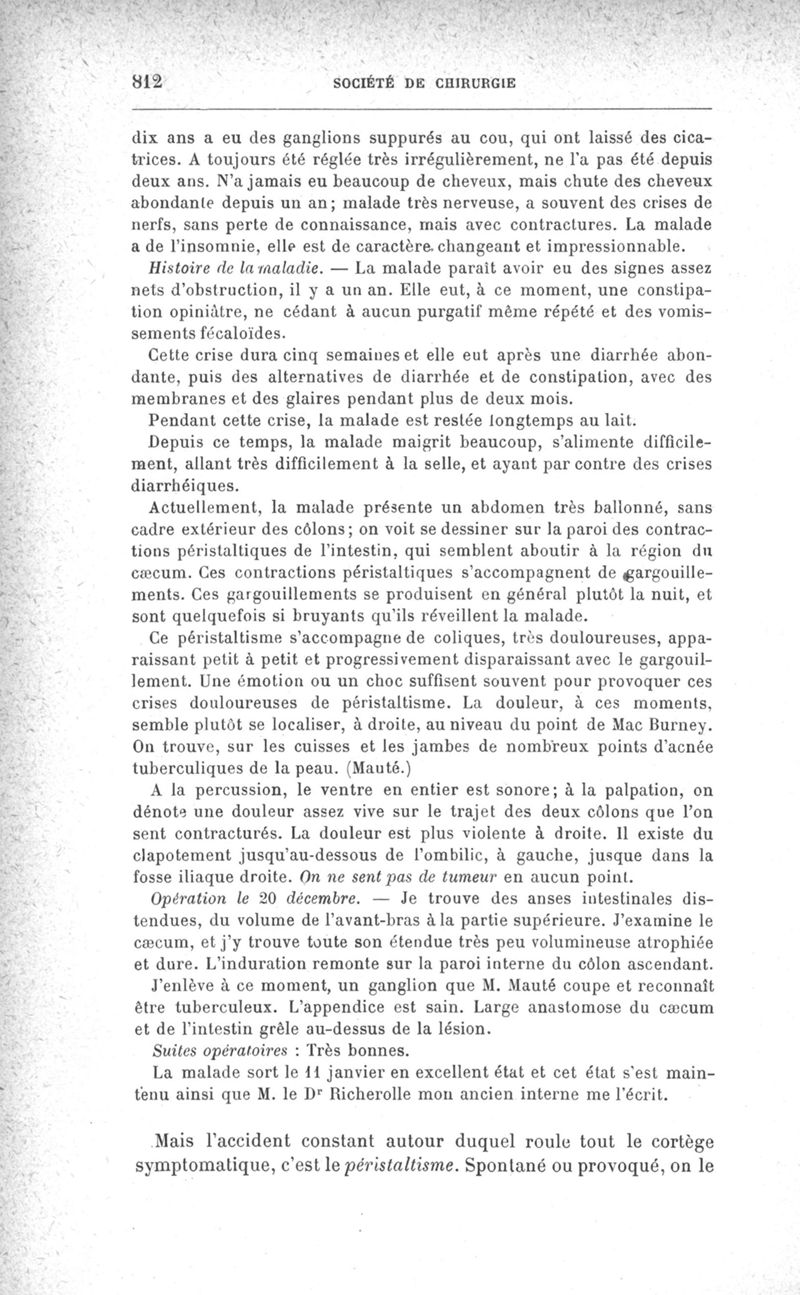 812 SOCIÉTÉ DE CHIRURGIE

dix ans a eu des ganglions suppurés au cou, qui ont laissé des cicatrices. A toujours été réglée très irrégulièrement, ne l'a pas été depuis deux ans. N'a jamais eu beaucoup de cheveux, mais chute des cheveux abondante depuis un an; malade très nerveuse, a souvent des crises de nerfs, sans perte de connaissance, mais avec contractures. La malade a de l'insomnie, elle est de caractère changeant et impressionnable.

Histoire de la maladie. — La malade paraît avoir eu des signes assez nets d'obstruction, il y a un an. Elle eut, à ce moment, une constipation opiniâtre, ne cédant à aucun purgatif même répété et des vomissements fécaloïdes.

Cette crise dura cinq semaines et elle eut après une diarrhée abondante, puis des alternatives de diarrhée et de constipation, avec des membranes et des glaires pendant plus de deux mois.

Pendant cette crise, la malade est restée longtemps au lait.

Depuis ce temps, la malade maigrit beaucoup, s'alimente difficilement, allant très difficilement à la selle, et ayant par contre des crises diarrhéiques.

Actuellement, la malade présente un abdomen très ballonné, sans cadre extérieur des côlons; on voit se dessiner sur la paroi des contractions péristaltiques de l'intestin, qui semblent aboutir à la région du cæcum. Ces contractions péristaltiques s'accompagnent de gargouillements. Ces gargouillements se produisent en général plutôt la nuit, et sont quelquefois si bruyants qu'ils réveillent la malade.

Ce péristaltisme s'accompagne de coliques, très douloureuses, apparaissant petit à petit et progressivement disparaissant avec le gargouillement. Une émotion ou un choc suffisent souvent pour provoquer ces crises douloureuses de péristaltisme. La douleur, à ces moments, semble plutôt se localiser, à droite, au niveau du point de Mac Burney. On trouve, sur les cuisses et les jambes de nombreux points d'acnée tuberculiques de la peau. (Mauté.)

A la percussion, le ventre en entier est sonore; à la palpation, on dénote une douleur assez vive sur le trajet des deux côlons que l'on sent contracturés. La douleur est plus violente à droite. Il existe du clapotement jusqu'au-dessous de l'ombilic, à gauche, jusque dans la fosse iliaque droite. On ne sent pas de tumeur en aucun point.

Opération le 20 décembre. — Je trouve des anses intestinales distendues, du volume de l'avant-bras à la partie supérieure. J'examine le cæcum, et j'y trouve toute son étendue très peu volumineuse atrophiée et dure. L'induration remonte sur la paroi interne du côlon ascendant.

J'enlève à ce moment, un ganglion que M. Mauté coupe et reconnaît être tuberculeux. L'appendice est sain. Large anastomose du cæcum et de l'intestin grêle au-dessus de la lésion.

Suites opératoires : Très bonnes.

La malade sort le 11 janvier en excellent état et cet état s'est maintenu ainsi que M. le Dr Richerolle mon ancien interne me l'écrit.

Mais l'accident constant autour duquel roule tout le cortège symptomatique, c'est le péristaltisme. Spontané ou provoqué, on le